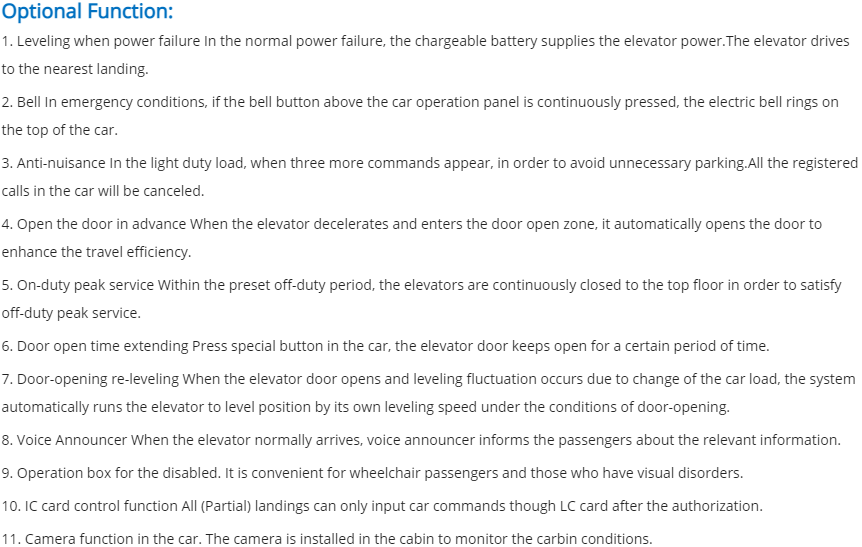 Optional Function:

1. Leveling when power failure In the normal power failure, the chargeable battery supplies the elevator power.The elevator drives to the nearest landing.

2. Bell In emergency conditions, if the bell button above the car operation panel is continuously pressed, the electric bell rings on the top of the car.

3. Anti-nuisance In the light duty load, when three more commands appear, in order to avoid unnecessary parking.All the registered calls in the car will be canceled.

4. Open the door in advance When the elevator decelerates and enters the door open zone, it automatically opens the door to enhance the travel efficiency.

5. On-duty peak service Within the preset off-duty period, the elevators are continuously closed to the top floor in order to satisfy off-duty peak service.

6. Door open time extending Press special button in the car, the elevator door keeps open for a certain period of time.

7. Door-opening re-leveling When the elevator door opens and leveling fluctuation occurs due to change of the car load, the system automatically runs the elevator to level position by its own leveling speed under the conditions of door-opening.

8. Voice Announcer When the elevator normally arrives, voice announcer informs the passengers about the relevant information.

9. Operation box for the disabled. It is convenient for wheelchair passengers and those who have visual disorders.

10. IC card control function All (Partial) landings can only input car commands though LC card after the authorization.

11. Camera function in the car. The camera is installed in the cabin to monitor the carbin conditions.